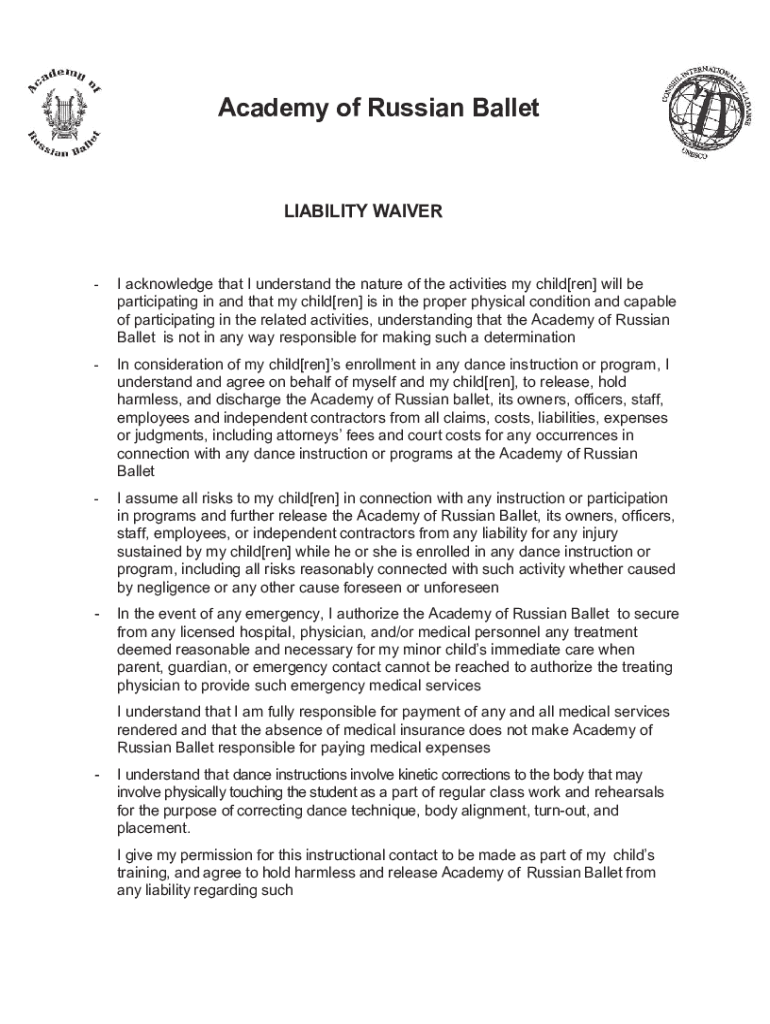 Academy of Russian Ballet

Academy of Russian Ballet

CONSEIL INTERNATIONAL DE LA DANSE
UNESCO

LIABILITY WAIVER

- I acknowledge that I understand the nature of the activities my child[ren] will be participating in and that my child[ren] is in the proper physical condition and capable of participating in the related activities, understanding that the Academy of Russian Ballet is not in any way responsible for making such a determination

- In consideration of my child[ren]'s enrollment in any dance instruction or program, I understand and agree on behalf of myself and my child[ren], to release, hold harmless, and discharge the Academy of Russian ballet, its owners, officers, staff, employees and independent contractors from all claims, costs, liabilities, expenses or judgments, including attorneys' fees and court costs for any occurrences in connection with any dance instruction or programs at the Academy of Russian Ballet

- I assume all risks to my child[ren] in connection with any instruction or participation in programs and further release the Academy of Russian Ballet, its owners, officers, staff, employees, or independent contractors from any liability for any injury sustained by my child[ren] while he or she is enrolled in any dance instruction or program, including all risks reasonably connected with such activity whether caused by negligence or any other cause foreseen or unforeseen

- In the event of any emergency, I authorize the Academy of Russian Ballet to secure from any licensed hospital, physician, and/or medical personnel any treatment deemed reasonable and necessary for my minor child's immediate care when parent, guardian, or emergency contact cannot be reached to authorize the treating physician to provide such emergency medical services

I understand that I am fully responsible for payment of any and all medical services rendered and that the absence of medical insurance does not make Academy of Russian Ballet responsible for paying medical expenses

- I understand that dance instructions involve kinetic corrections to the body that may involve physically touching the student as a part of regular class work and rehearsals for the purpose of correcting dance technique, body alignment, turn-out, and placement.

I give my permission for this instructional contact to be made as part of my child's training, and agree to hold harmless and release Academy of Russian Ballet from any liability regarding such